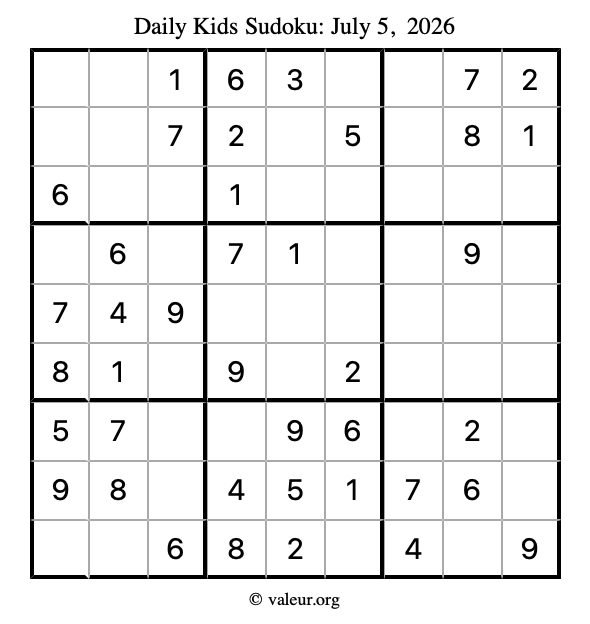 Daily Kids Sudoku: July 5, 2026

|  |  | 1 | 6 | 3 |  |  | 7 | 2 |
|---|---|---|---|---|---|---|---|---|
|  |  | 7 | 2 |  | 5 |  | 8 | 1 |
| 6 |  |  | 1 |  |  |  |  |  |
|  | 6 |  | 7 | 1 |  |  | 9 |  |
| 7 | 4 | 9 |  |  |  |  |  |  |
| 8 | 1 |  | 9 |  | 2 |  |  |  |
| 5 | 7 |  |  | 9 | 6 |  | 2 |  |
| 9 | 8 |  | 4 | 5 | 1 | 7 | 6 |  |
|  |  | 6 | 8 | 2 |  | 4 |  | 9 |

© valeur.org